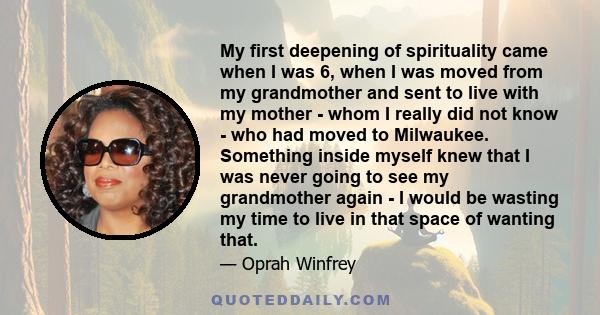 My first deepening of spirituality came when I was 6, when I was moved from my grandmother and sent to live with my mother - whom I really did not know - who had moved to Milwaukee. Something inside myself knew that I was never going to see my grandmother again - I would be wasting my time to live in that space of wanting that.

— Oprah Winfrey

QUOTEDDAILY.COM